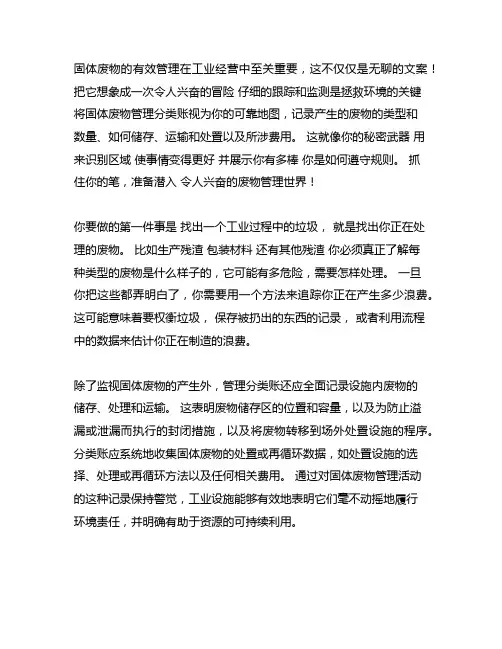 固体废物的有效管理在工业经营中至关重要，这不仅仅是无聊的文案！把它想象成一次令人兴奋的冒险 仔细的跟踪和监测是拯救环境的关键 将固体废物管理分类账视为你的可靠地图，记录产生的废物的类型和数量、如何储存、运输和处置以及所涉费用。 这就像你的秘密武器 用来识别区域 使事情变得更好 并展示你有多棒 你是如何遵守规则。 抓住你的笔，准备潜入 令人兴奋的废物管理世界！

你要做的第一件事是 找出一个工业过程中的垃圾， 就是找出你正在处理的废物。 比如生产残渣 包装材料 还有其他残渣 你必须真正了解每种类型的废物是什么样子的，它可能有多危险，需要怎样处理。 一旦你把这些都弄明白了，你需要用一个方法来追踪你正在产生多少浪费。这可能意味着要权衡垃圾， 保存被扔出的东西的记录， 或者利用流程中的数据来估计你正在制造的浪费。

除了监视固体废物的产生外，管理分类账还应全面记录设施内废物的储存、处理和运输。 这表明废物储存区的位置和容量，以及为防止溢漏或泄漏而执行的封闭措施，以及将废物转移到场外处置设施的程序。分类账应系统地收集固体废物的处置或再循环数据，如处置设施的选择、处理或再循环方法以及任何相关费用。 通过对固体废物管理活动的这种记录保持警觉，工业设施能够有效地表明它们毫不动摇地履行环境责任，并明确有助于资源的可持续利用。